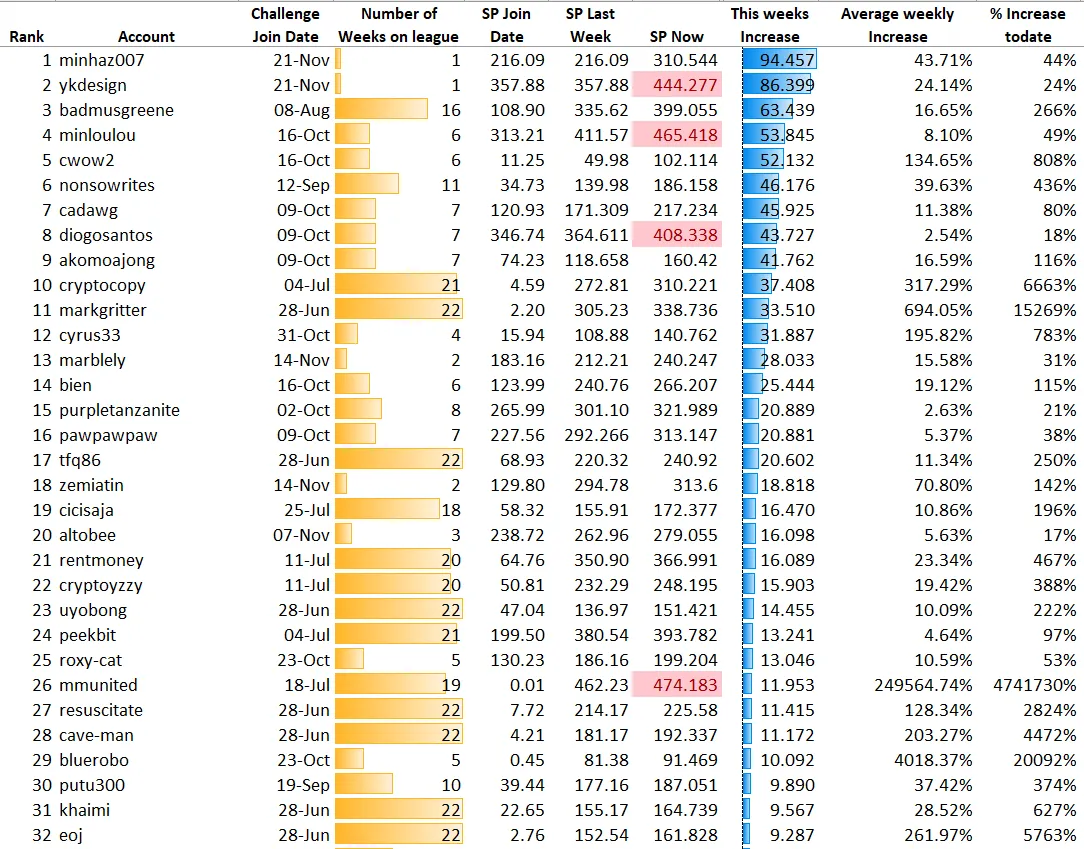 | Rank | Account | Challenge Join Date | Number of Weeks on league | SP Join Date | SP Last Week | SP Now | This weeks Increase | Average weekly Increase | % Increase todate |
|---|---|---|---|---|---|---|---|---|---|
| 1 | minhaz007 | 21-Nov | 1 | 216.09 | 216.09 | 310.544 | 94.457 | 43.71% | 44% |
| 2 | ykdesign | 21-Nov | 1 | 357.88 | 357.88 | 444.277 | 86.399 | 24.14% | 24% |
| 3 | badmusgreene | 08-Aug | 16 | 108.90 | 335.62 | 399.055 | 63.439 | 16.65% | 266% |
| 4 | minloulou | 16-Oct | 6 | 313.21 | 411.57 | 465.418 | 53.845 | 8.10% | 49% |
| 5 | cwow2 | 16-Oct | 6 | 11.25 | 49.98 | 102.114 | 52.132 | 134.65% | 808% |
| 6 | nonsowrites | 12-Sep | 11 | 34.73 | 139.98 | 186.158 | 46.176 | 39.63% | 436% |
| 7 | cadawg | 09-Oct | 7 | 120.93 | 171.309 | 217.234 | 45.925 | 11.38% | 80% |
| 8 | diogosantos | 09-Oct | 7 | 346.74 | 364.611 | 408.338 | 43.727 | 2.54% | 18% |
| 9 | akomoajong | 09-Oct | 7 | 74.23 | 118.658 | 160.42 | 41.762 | 16.59% | 116% |
| 10 | cryptocopy | 04-Jul | 21 | 4.59 | 272.81 | 310.221 | 37.408 | 317.29% | 6663% |
| 11 | markgritter | 28-Jun | 22 | 2.20 | 305.23 | 338.736 | 33.510 | 694.05% | 15269% |
| 12 | cyrus33 | 31-Oct | 4 | 15.94 | 108.88 | 140.762 | 31.887 | 195.82% | 783% |
| 13 | marblely | 14-Nov | 2 | 183.16 | 212.21 | 240.247 | 28.033 | 15.58% | 31% |
| 14 | bien | 16-Oct | 6 | 123.99 | 240.76 | 266.207 | 25.444 | 19.12% | 115% |
| 15 | purpletanzanite | 02-Oct | 8 | 265.99 | 301.10 | 321.989 | 20.889 | 2.63% | 21% |
| 16 | pawpawpaw | 09-Oct | 7 | 227.56 | 292.266 | 313.147 | 20.881 | 5.37% | 38% |
| 17 | tfq86 | 28-Jun | 22 | 68.93 | 220.32 | 240.92 | 20.602 | 11.34% | 250% |
| 18 | zemiatin | 14-Nov | 2 | 129.80 | 294.78 | 313.6 | 18.818 | 70.80% | 142% |
| 19 | cicisaja | 25-Jul | 18 | 58.32 | 155.91 | 172.377 | 16.470 | 10.86% | 196% |
| 20 | altobee | 07-Nov | 3 | 238.72 | 262.96 | 279.055 | 16.098 | 5.63% | 17% |
| 21 | rentmoney | 11-Jul | 20 | 64.76 | 350.90 | 366.991 | 16.089 | 23.34% | 467% |
| 22 | cryptoyzzy | 11-Jul | 20 | 50.81 | 232.29 | 248.195 | 15.903 | 19.42% | 388% |
| 23 | uyobong | 28-Jun | 22 | 47.04 | 136.97 | 151.421 | 14.455 | 10.09% | 222% |
| 24 | peekbit | 04-Jul | 21 | 199.50 | 380.54 | 393.782 | 13.241 | 4.64% | 97% |
| 25 | roxy-cat | 23-Oct | 5 | 130.23 | 186.16 | 199.204 | 13.046 | 10.59% | 53% |
| 26 | mmunited | 18-Jul | 19 | 0.01 | 462.23 | 474.183 | 11.953 | 249564.74% | 4741730% |
| 27 | resuscitate | 28-Jun | 22 | 7.72 | 214.17 | 225.58 | 11.415 | 128.34% | 2824% |
| 28 | cave-man | 28-Jun | 22 | 4.21 | 181.17 | 192.337 | 11.172 | 203.27% | 4472% |
| 29 | bluerobo | 23-Oct | 5 | 0.45 | 81.38 | 91.469 | 10.092 | 4018.37% | 20092% |
| 30 | putu300 | 19-Sep | 10 | 39.44 | 177.16 | 187.051 | 9.890 | 37.42% | 374% |
| 31 | khaimi | 28-Jun | 22 | 22.65 | 155.17 | 164.739 | 9.567 | 28.52% | 627% |
| 32 | eoj | 28-Jun | 22 | 2.76 | 152.54 | 161.828 | 9.287 | 261.97% | 5763% |